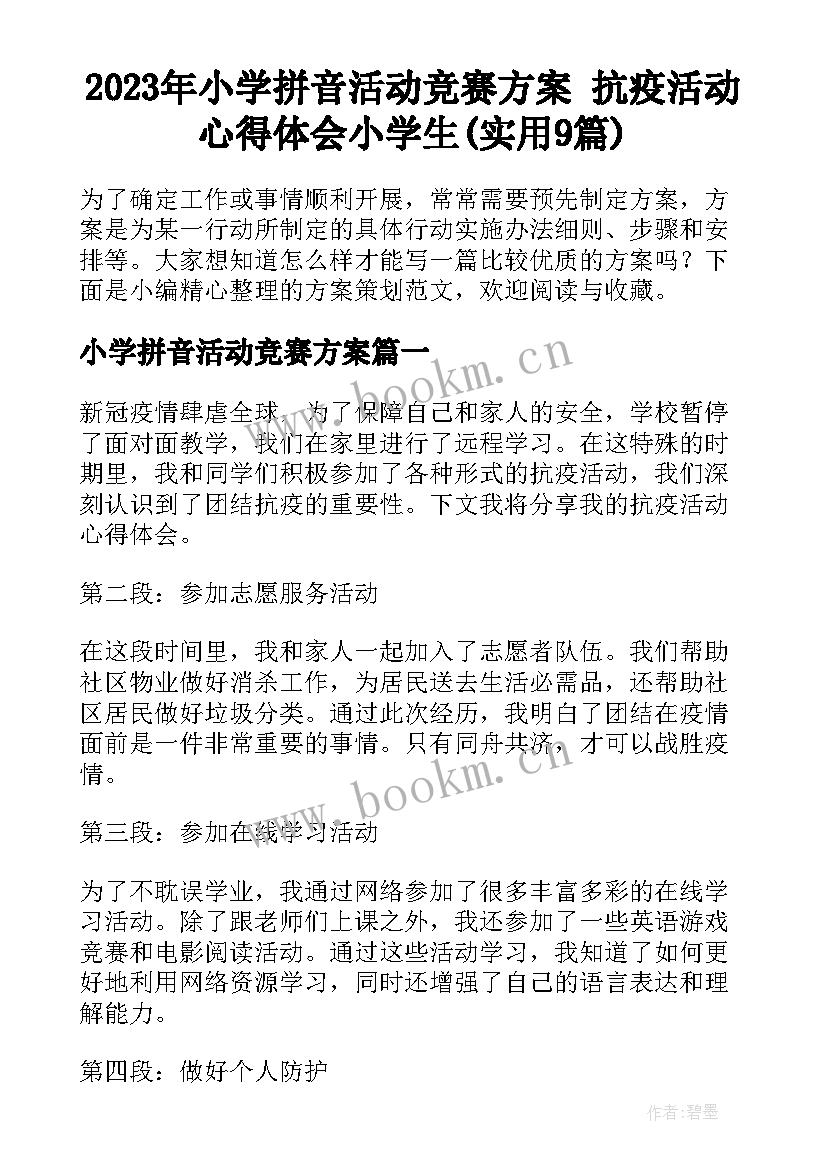 2023年小学拼音活动竞赛方案 抗疫活动心得体会小学生(实用9篇)

为了确定工作或事情顺利开展，常常需要预先制定方案，方案是为某一行动所制定的具体行动实施办法细则、步骤和安排等。大家想知道怎么样才能写一篇比较优质的方案吗？下面是小编精心整理的方案策划范文，欢迎阅读与收藏。

小学拼音活动竞赛方案篇一

www.bookm.cn

新冠疫情肆虐全球，为了保障自己和家人的安全，学校暂停了面对面教学，我们在家里进行了远程学习。在这特殊的时期里，我和同学们积极参加了各种形式的抗疫活动，我们深刻认识到了团结抗疫的重要性。下文我将分享我的抗疫活动心得体会。

第二段：参加志愿服务活动

在这段时间里，我和家人一起加入了志愿者队伍。我们帮助社区物业做好消杀工作，为居民送去生活必需品，还帮助社区居民做好垃圾分类。通过此次经历，我明白了团结在疫情面前是一件非常重要的事情。只有同舟共济，才可以战胜疫情。

www.bookm.cn

第三段：参加在线学习活动

为了不耽误学业，我通过网络参加了很多丰富多彩的在线学习活动。除了跟老师们上课之外，我还参加了一些英语游戏竞赛和电影阅读活动。通过这些活动学习，我知道了如何更好地利用网络资源学习，同时还增强了自己的语言表达和理解能力。

第四段：做好个人防护

作者:碧墨